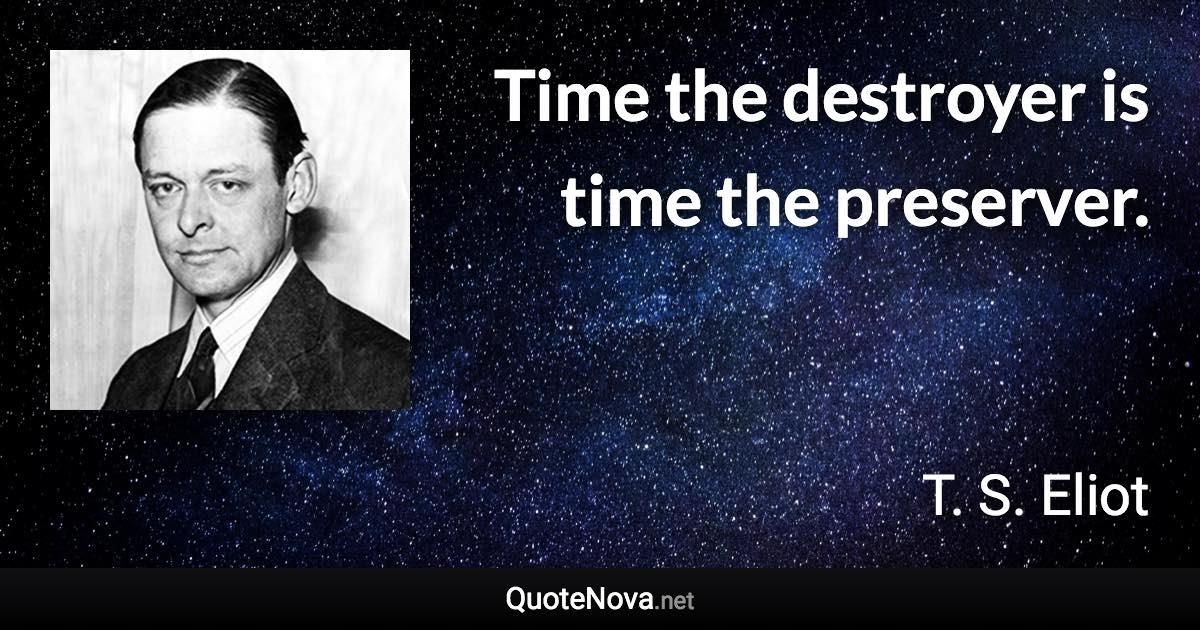 Time the destroyer is time the preserver.

T. S. Eliot

QuoteNova.net